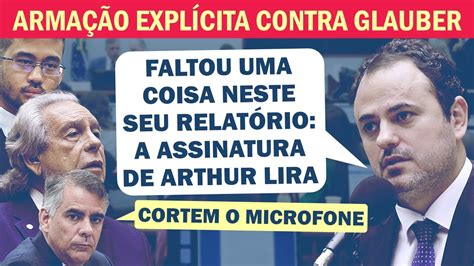 ARMAÇÃO EXPLÍCITA CONTRA GLAUBER

FALTOU UMA COISA NESTE SEU RELATÓRIO: A ASSINATURA DE ARTHUR LIRA

CORTEM O MICROFONE